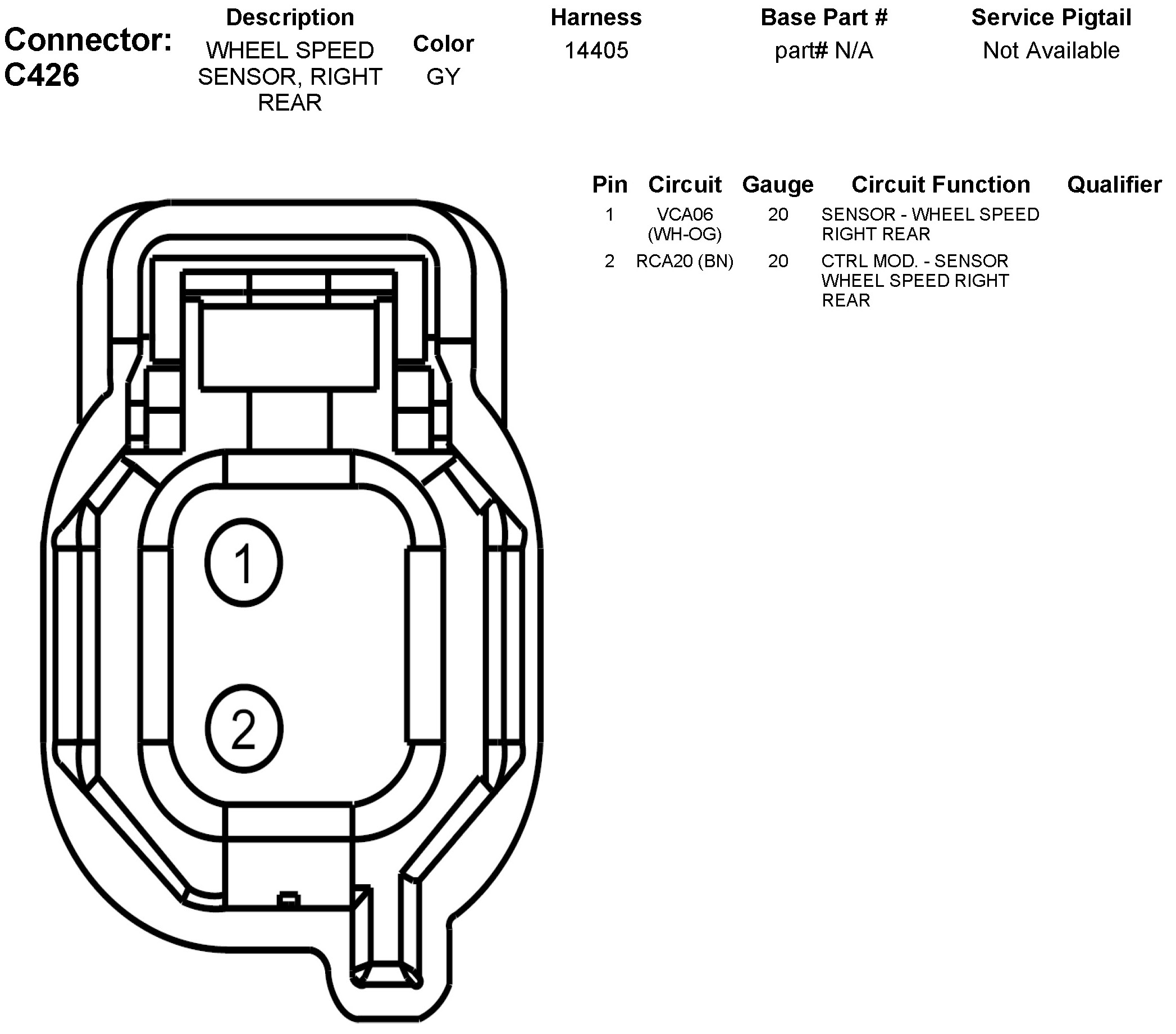 Connector: C426

| Description | Color | Harness | Base Part # | Service Pigtail |
|---|---|---|---|---|
| WHEEL SPEED SENSOR, RIGHT REAR | GY | 14405 | part# N/A | Not Available |

| Pin | Circuit | Gauge | Circuit Function | Qualifier |
|---|---|---|---|---|
| 1 | VCA06 (WH-OG) | 20 | SENSOR - WHEEL SPEED RIGHT REAR | |
| 2 | RCA20 (BN) | 20 | CTRL MOD. - SENSOR WHEEL SPEED RIGHT REAR | |

1

2